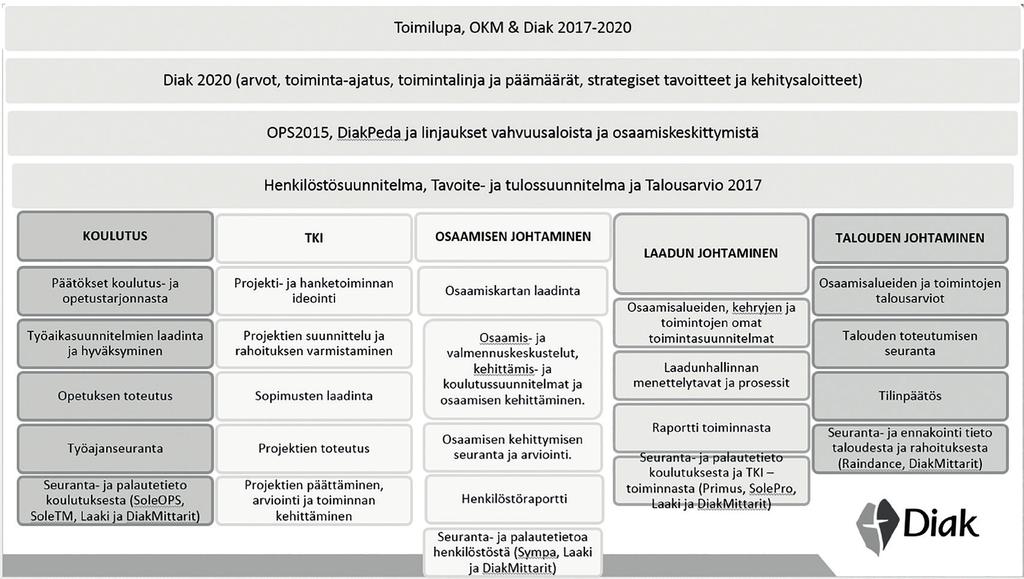 Toimilupa, OKM & Diak 2017-2020

Diak 2020 (arvot, toiminta-ajatus, toimintalinja ja päämäärät, strategiset tavoitteet ja kehitysaloitteet)

OPS2015, DiakPeda ja linjaukset vahvuusaloista ja osaamiskeskittymistä

Henkilöstösuunnitelma, Tavoite- ja tulossuunnitelma ja Talousarvio 2017

KOULUTUS

Päätökset koulutus- ja opetustarjonnasta

Työaikasuunnitelmien laadinta ja hyväksyminen

Opetuksen toteutus

Työajanseuranta

Seuranta- ja palautetieto koulutuksesta (SoleOPS, SoleTM, Laaki ja DiakMittarit)

TKI

Projekti- ja hanketoiminnan ideointi

Projektien suunnittelu ja rahoituksen varmistaminen

Sopimusten laadinta

Projektien toteutus

Projektien päättäminen, arviointi ja toiminnan kehittäminen

OSAAMISEN JOHTAMINEN

Osaamiskartan laadinta

Osaamis- ja valmennuskeskustelut, kehittämis- ja koulutussuunnitelmat ja osaamisen kehittäminen.

Osaamisen kehittymisen seuranta ja arviointi.

Henkilöstöraportti

Seuranta- ja palautetietoa henkilöstöstä (Sympa, Laaki ja DiakMittarit)

LAADUN JOHTAMINEN

Osaamisalueiden, kehryjen ja toimintojen omat toimintasuunnitelmat

Laadunhallinnan menettelytavat ja prosessit

Raportti toiminnasta

Seuranta- ja palautetieto koulutuksesta ja TKI – toiminnasta (Primus, SolePro, Laaki ja DiakMittarit)

TALOUDEN JOHTAMINEN

Osaamisalueiden ja toimintojen talousarviot

Talouden toteutumisen seuranta

Tilinpäätös

Seuranta- ja ennakointi tieto taloudesta ja rahoituksesta (Raindance, DiakMittarit)

Diak